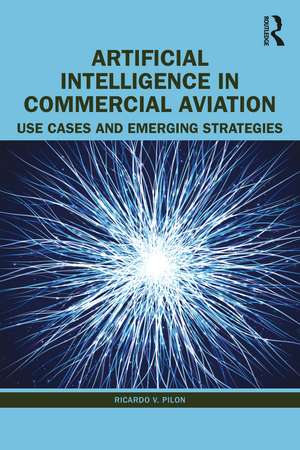 ROUTLEDGE

ARTIFICIAL INTELLIGENCE IN COMMERCIAL AVIATION

USE CASES AND EMERGING STRATEGIES

RICARDO V. PILON